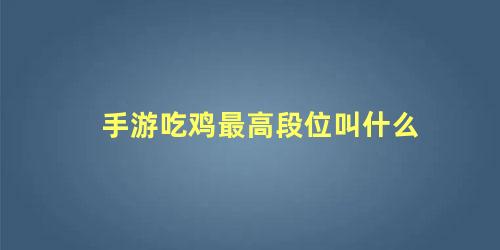 手游吃鸡最高段位叫什么